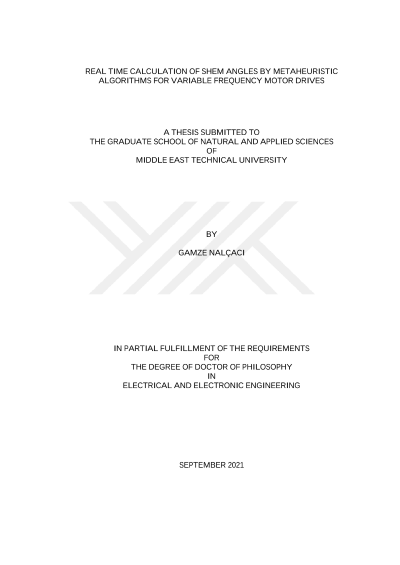 REAL TIME CALCULATION OF SHEM ANGLES BY METAHEURISTIC
ALGORITHMS FOR VARIABLE FREQUENCY MOTOR DRIVES

A THESIS SUBMITTED TO
THE GRADUATE SCHOOL OF NATURAL AND APPLIED SCIENCES
OF
MIDDLE EAST TECHNICAL UNIVERSITY

BY

GAMZE NALÇACI

IN PARTIAL FULFILLMENT OF THE REQUIREMENTS
FOR
THE DEGREE OF DOCTOR OF PHILOSOPHY
IN
ELECTRICAL AND ELECTRONIC ENGINEERING

SEPTEMBER 2021